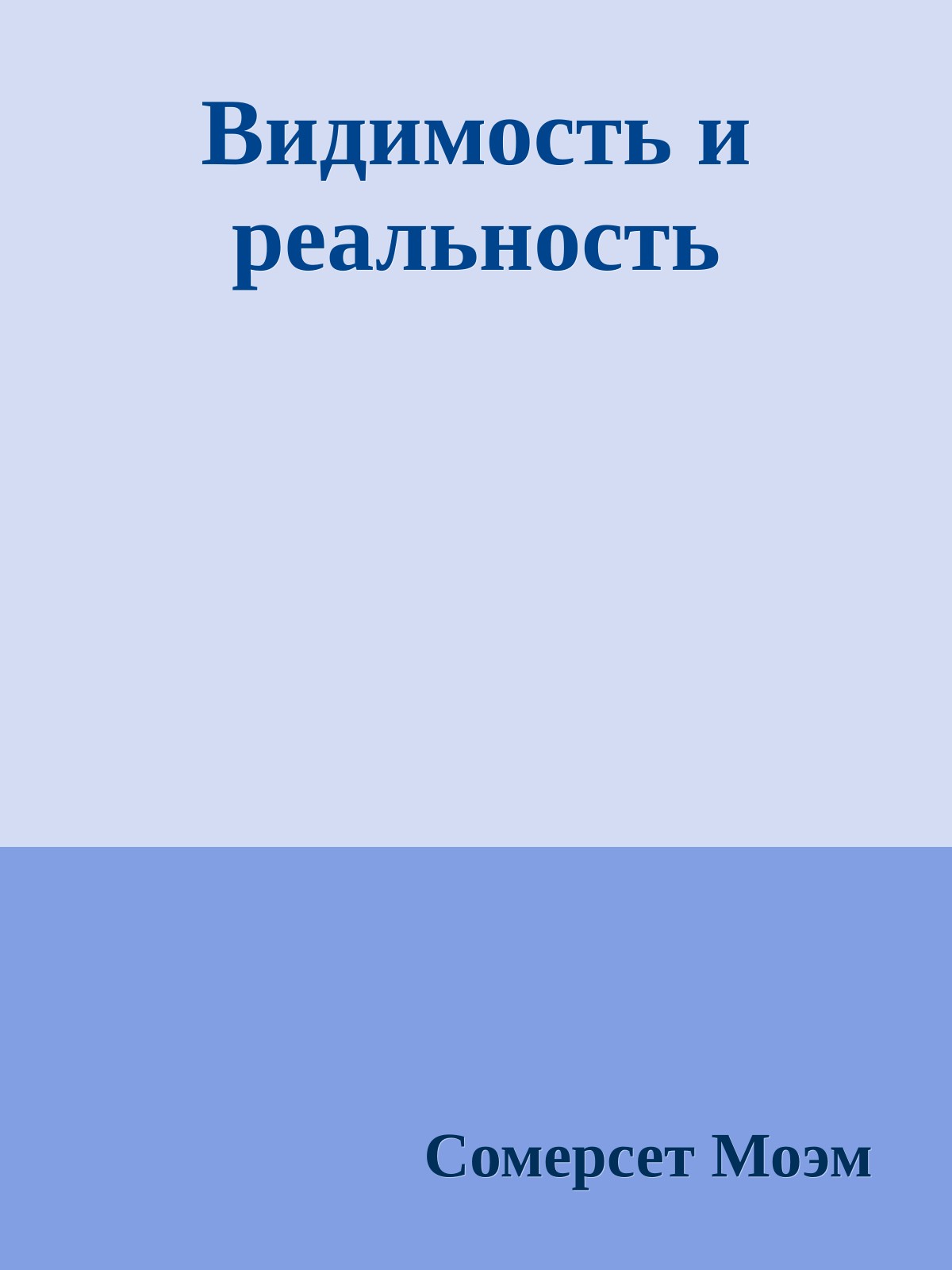 Видимость и реальность

Сомерсет Моэм